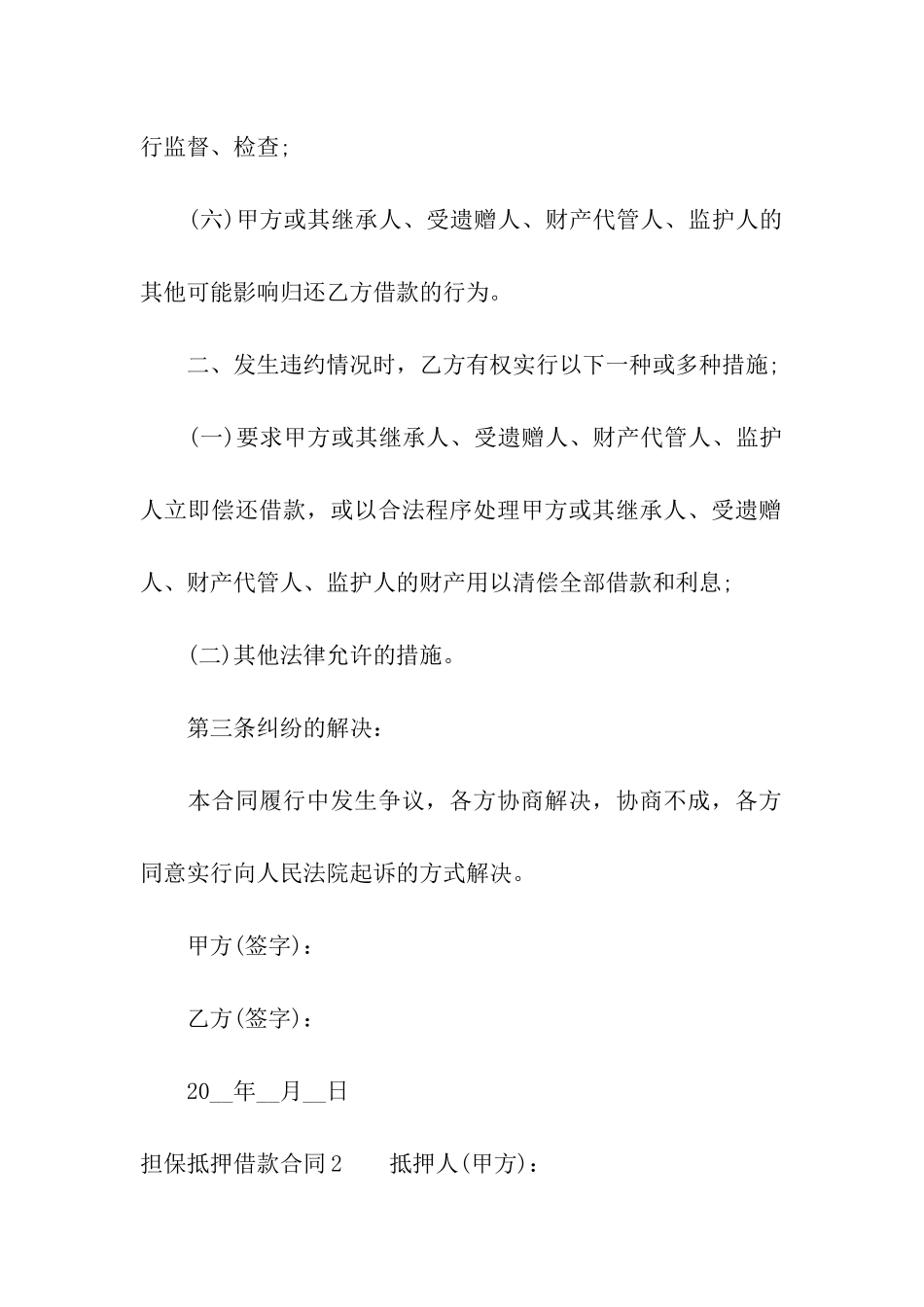 行监督、检查;

(六)甲方或其继承人、受遗赠人、财产代管人、监护人的其他可能影响归还乙方借款的行为。

二、发生违约情况时，乙方有权实行以下一种或多种措施;

(一)要求甲方或其继承人、受遗赠人、财产代管人、监护人立即偿还借款，或以合法程序处理甲方或其继承人、受遗赠人、财产代管人、监护人的财产用以清偿全部借款和利息;

(二)其他法律允许的措施。

第三条纠纷的解决：

本合同履行中发生争议，各方协商解决，协商不成，各方同意实行向人民法院起诉的方式解决。

甲方(签字)：

乙方(签字)：

20__年__月__日

担保抵押借款合同2　　抵押人(甲方)：